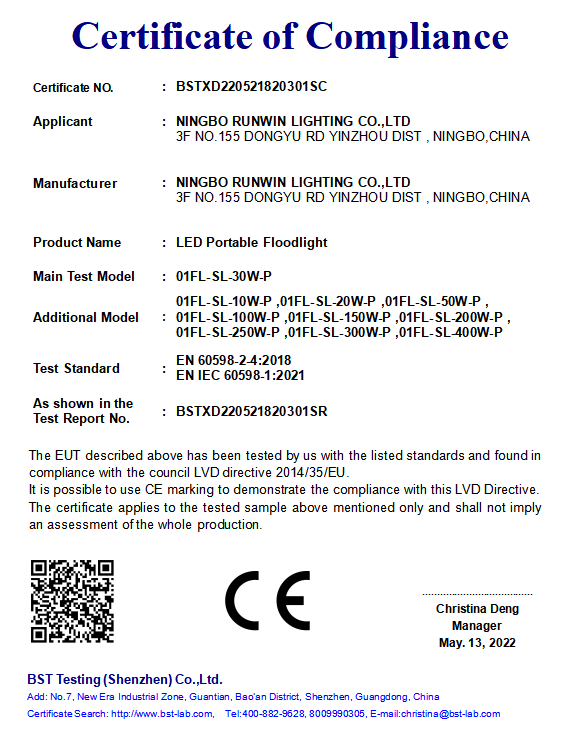 Certificate of Compliance

Certificate NO. : BSTXD220521820301SC

Applicant : NINGBO RUNWIN LIGHTING CO.,LTD
3F NO.155 DONGYU RD YINZHOU DIST , NINGBO,CHINA

Manufacturer : NINGBO RUNWIN LIGHTING CO.,LTD
3F NO.155 DONGYU RD YINZHOU DIST , NINGBO,CHINA

Product Name : LED Portable Floodlight

Main Test Model : 01FL-SL-30W-P

Additional Model : 01FL-SL-10W-P ,01FL-SL-20W-P ,01FL-SL-50W-P , 01FL-SL-100W-P ,01FL-SL-150W-P ,01FL-SL-200W-P , 01FL-SL-250W-P ,01FL-SL-300W-P ,01FL-SL-400W-P

Test Standard : EN 60598-2-4:2018
EN IEC 60598-1:2021

As shown in the Test Report No. : BSTXD220521820301SR

The EUT described above has been tested by us with the listed standards and found in compliance with the council LVD directive 2014/35/EU.
It is possible to use CE marking to demonstrate the compliance with this LVD Directive.
The certificate applies to the tested sample above mentioned only and shall not imply an assessment of the whole production.

CE

Christina Deng
Manager
May. 13, 2022

BST Testing (Shenzhen) Co.,Ltd.
Add: No.7, New Era Industrial Zone, Guantian, Bao'an District, Shenzhen, Guangdong, China
Certificate Search: http://www.bst-lab.com, Tel:400-882-9628, 8009990305, E-mail:christina@bst-lab.com